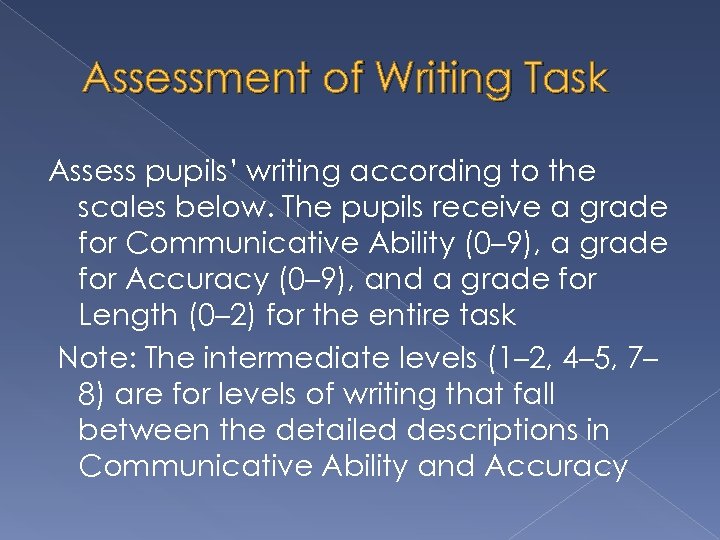 Assessment of Writing Task

Assess pupils' writing according to the scales below. The pupils receive a grade for Communicative Ability (0–9), a grade for Accuracy (0–9), and a grade for Length (0–2) for the entire task

Note: The intermediate levels (1–2, 4–5, 7–8) are for levels of writing that fall between the detailed descriptions in Communicative Ability and Accuracy